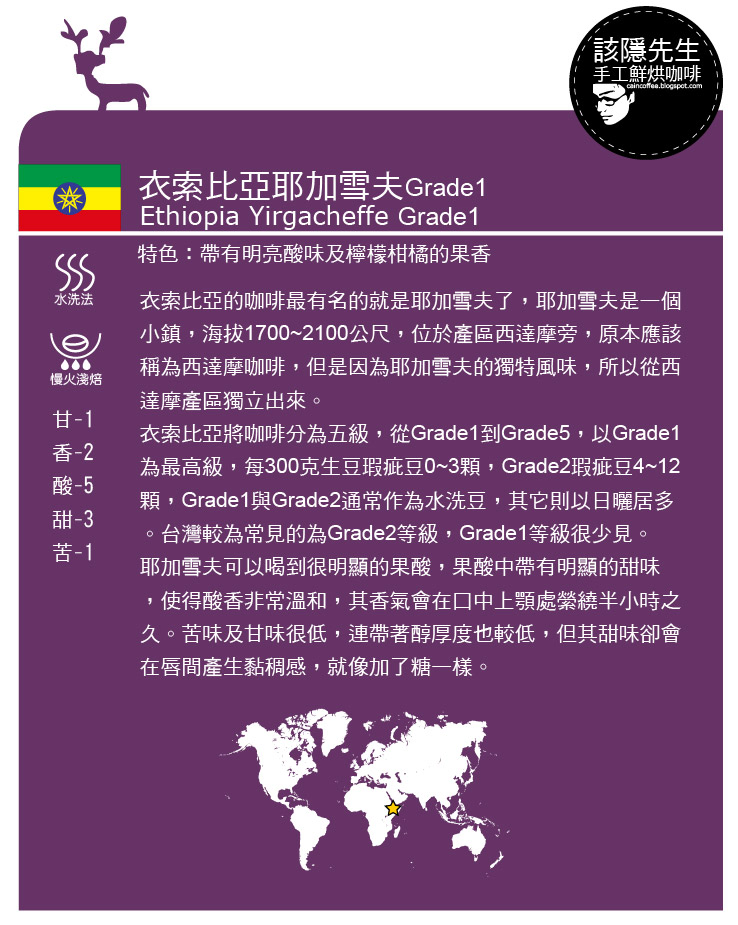 該隱先生
手工鮮烘咖啡
caincoffee.blogspot.com

衣索比亞耶加雪夫Grade1
Ethiopia Yirgacheffe Grade1

特色：帶有明亮酸味及檸檬柑橘的果香

水洗法

慢火淺焙

甘-1
香-2
酸-5
甜-3
苦-1

衣索比亞的咖啡最有名的就是耶加雪夫了，耶加雪夫是一個小鎮，海拔1700~2100公尺，位於產區西達摩旁，原本應該稱為西達摩咖啡，但是因為耶加雪夫的獨特風味，所以從西達摩產區獨立出來。

衣索比亞將咖啡分為五級，從Grade1到Grade5，以Grade1為最高級，每300克生豆瑕疵豆0~3顆，Grade2瑕疵豆4~12顆，Grade1與Grade2通常作為水洗豆，其它則以日曬居多。台灣較為常見的為Grade2等級，Grade1等級很少見。

耶加雪夫可以喝到很明顯的果酸，果酸中帶有明顯的甜味，使得酸香非常溫和，其香氣會在口中上顎處縈繞半小時之久。苦味及甘味很低，連帶著醇厚度也較低，但其甜味卻會在唇間產生黏稠感，就像加了糖一樣。